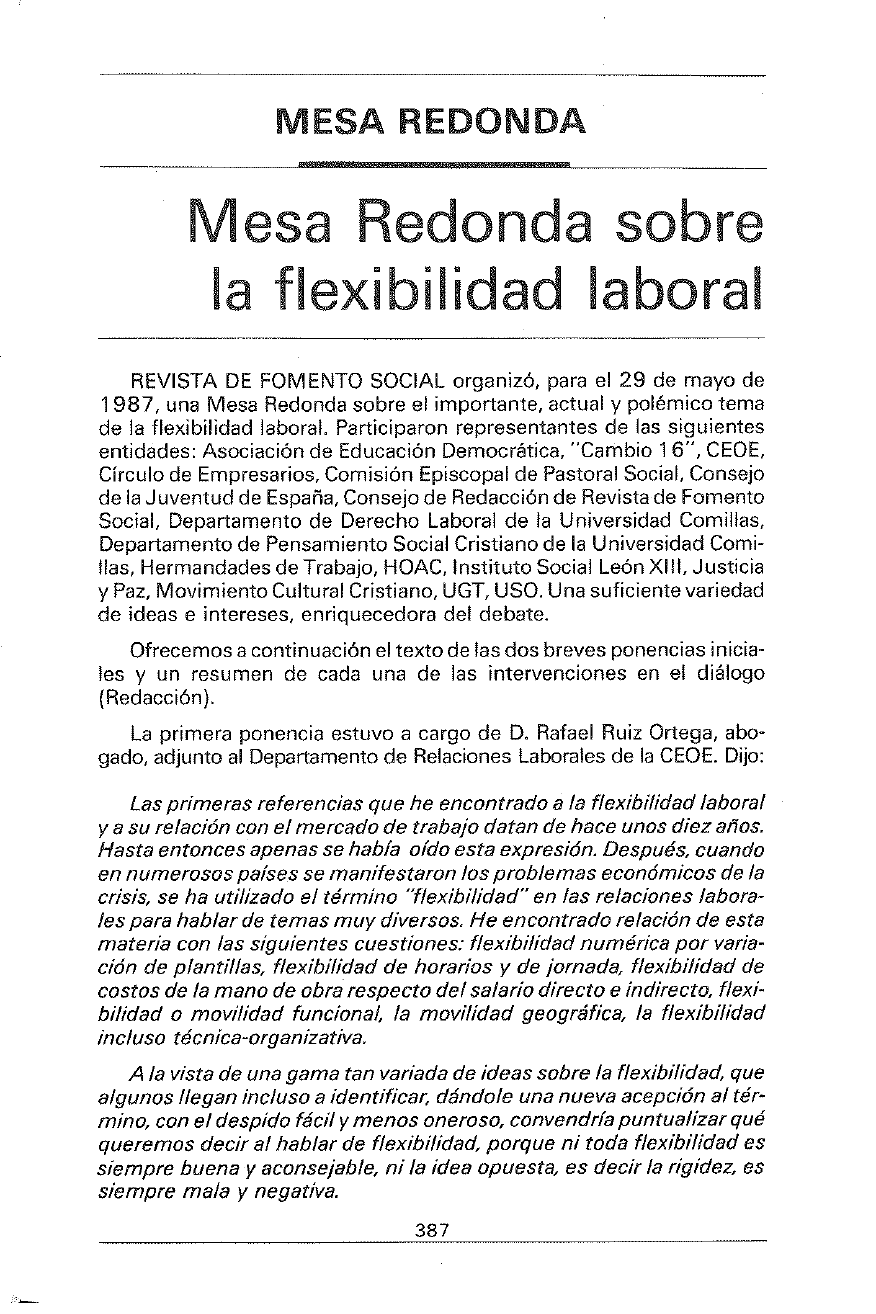 MESA REDONDA

Mesa Redonda sobre la flexibilidad laboral

REVISTA DE FOMENTO SOCIAL organizó, para el 29 de mayo de 1987, una Mesa Redonda sobre el importante, actual y polémico tema de la flexibilidad laboral. Participaron representantes de las siguientes entidades: Asociación de Educación Democrática, "Cambio 16", CEOE, Círculo de Empresarios, Comisión Episcopal de Pastoral Social, Consejo de la Juventud de España, Consejo de Redacción de Revista de Fomento Social, Departamento de Derecho Laboral de la Universidad Comillas, Departamento de Pensamiento Social Cristiano de la Universidad Comillas, Hermandades de Trabajo, HOAC, Instituto Social León XIII, Justicia y Paz, Movimiento Cultural Cristiano, UGT, USO. Una suficiente variedad de ideas e intereses, enriquecedora del debate.

Ofrecemos a continuación el texto de las dos breves ponencias iniciales y un resumen de cada una de las intervenciones en el diálogo (Redacción).

La primera ponencia estuvo a cargo de D. Rafael Ruiz Ortega, abogado, adjunto al Departamento de Relaciones Laborales de la CEOE. Dijo:

Las primeras referencias que he encontrado a la flexibilidad laboral y a su relación con el mercado de trabajo datan de hace unos diez años. Hasta entonces apenas se había oído esta expresión. Después, cuando en numerosos países se manifestaron los problemas económicos de la crisis, se ha utilizado el término "flexibilidad" en las relaciones laborales para hablar de temas muy diversos. He encontrado relación de esta materia con las siguientes cuestiones: flexibilidad numérica por variación de plantillas, flexibilidad de horarios y de jornada, flexibilidad de costos de la mano de obra respecto del salario directo e indirecto, flexibilidad o movilidad funcional, la movilidad geográfica, la flexibilidad incluso técnica-organizativa.

A la vista de una gama tan variada de ideas sobre la flexibilidad, que algunos llegan incluso a identificar, dándole una nueva acepción al término, con el despido fácil y menos oneroso, convendría puntualizar qué queremos decir al hablar de flexibilidad, porque ni toda flexibilidad es siempre buena y aconsejable, ni la idea opuesta, es decir la rigidez, es siempre mala y negativa.

387